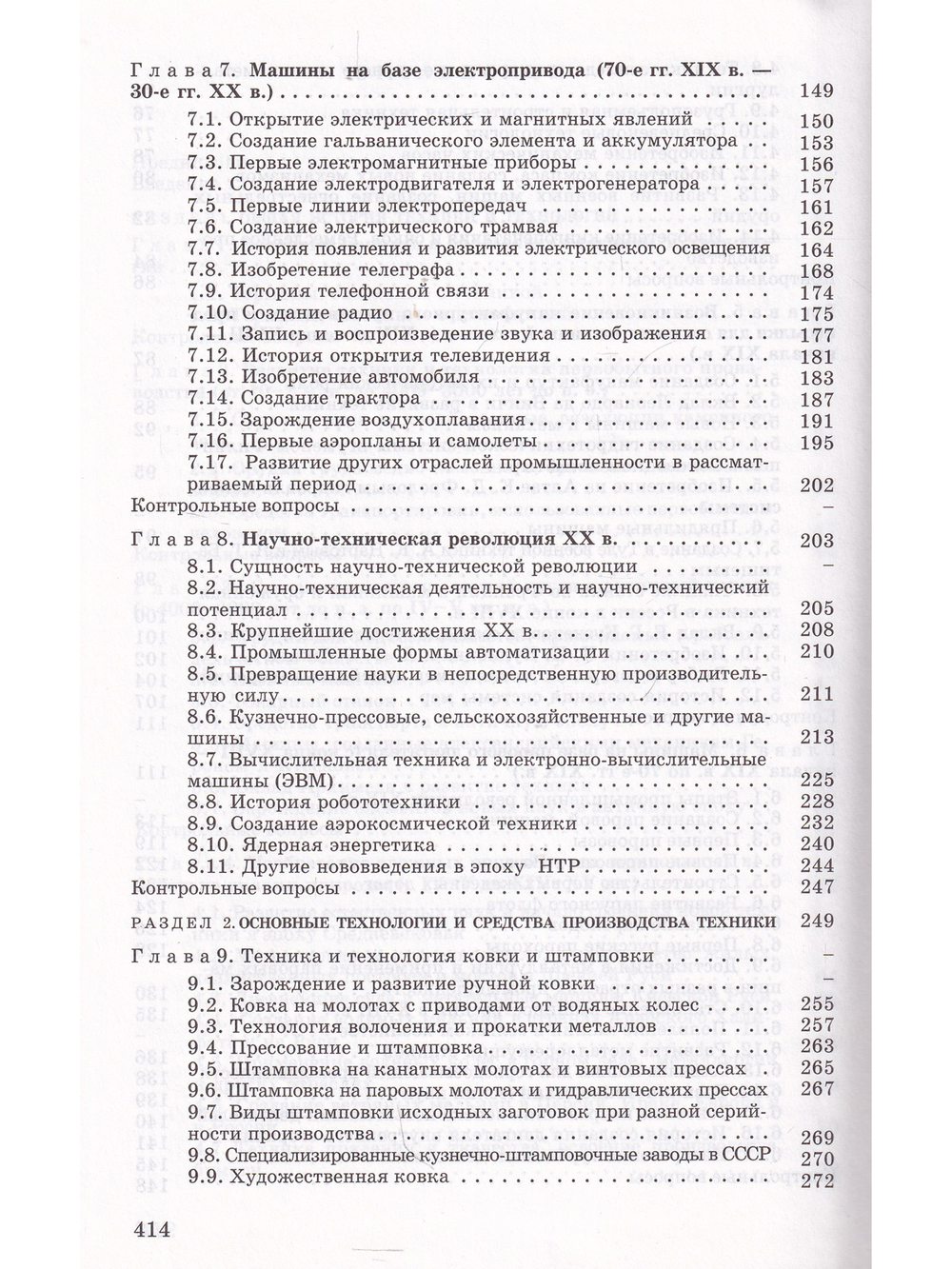 Глава 7. Машины на базе электропривода (70-е гг. XIX в. — 30-е гг. XX в.) 149

7.1. Открытие электрических и магнитных явлений 150
7.2. Создание гальванического элемента и аккумулятора 153
7.3. Первые электромагнитные приборы 156
7.4. Создание электродвигателя и электрогенератора 157
7.5. Первые линии электропередач 161
7.6. Создание электрического трамвая 162
7.7. История появления и развития электрического освещения 164
7.8. Изобретение телеграфа 168
7.9. История телефонной связи 174
7.10. Создание радио 175
7.11. Запись и воспроизведение звука и изображения 177
7.12. История открытия телевидения 181
7.13. Изобретение автомобиля 183
7.14. Создание трактора 187
7.15. Зарождение воздухоплавания 191
7.16. Первые аэропланы и самолеты 195
7.17. Развитие других отраслей промышленности в рассматриваемый период 202
Контрольные вопросы –

Глава 8. Научно-техническая революция XX в. 203
8.1. Сущность научно-технической революции –
8.2. Научно-техническая деятельность и научно-технический потенциал 205
8.3. Крупнейшие достижения XX в. 208
8.4. Промышленные формы автоматизации 210
8.5. Превращение науки в непосредственную производительную силу 211
8.6. Кузнечно-прессовые, сельскохозяйственные и другие машины 213
8.7. Вычислительная техника и электронно-вычислительные машины (ЭВМ) 225
8.8. История робототехники 228
8.9. Создание аэрокосмической техники 232
8.10. Ядерная энергетика 240
8.11. Другие нововведения в эпоху НТР 244
Контрольные вопросы 247

РАЗДЕЛ 2. ОСНОВНЫЕ ТЕХНОЛОГИИ И СРЕДСТВА ПРОИЗВОДСТВА ТЕХНИКИ 249

Глава 9. Техника и технология ковки и штамповки –
9.1. Зарождение и развитие ручной ковки –
9.2. Ковка на молотах с приводами от водяных колес 255
9.3. Технология волочения и прокатки металлов 257
9.4. Прессование и штамповка 263
9.5. Штамповка на канатных молотах и винтовых прессах 265
9.6. Штамповка на паровых молотах и гидравлических прессах 267
9.7. Виды штамповки исходных заготовок при разной серийности производства 269
9.8. Специализированные кузнечно-штамповочные заводы в СССР 270
9.9. Художественная ковка 272

414